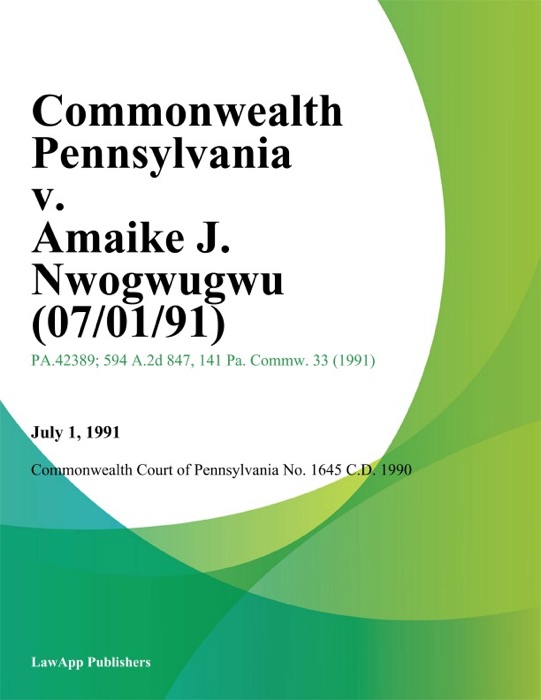 Commonwealth Pennsylvania v. Amaike J. Nwogwugwu (07/01/91)

PA.42389; 594 A.2d 847, 141 Pa. Commw. 33 (1991)

July 1, 1991

Commonwealth Court of Pennsylvania No. 1645 C.D. 1990

LawApp Publishers